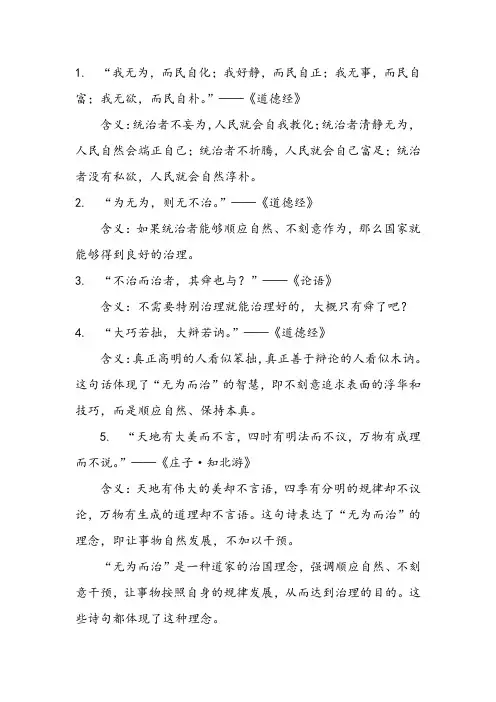 1. “我无为，而民自化；我好静，而民自正；我无事，而民自富；我无欲，而民自朴。”——《道德经》

含义：统治者不妄为，人民就会自我教化；统治者清静无为，人民自然会端正自己；统治者不折腾，人民就会自己富足；统治者没有私欲，人民就会自然淳朴。

2. “为无为，则无不治。”——《道德经》

含义：如果统治者能够顺应自然、不刻意作为，那么国家就能够得到良好的治理。

3. “不治而治者，其舜也与？”——《论语》

含义：不需要特别治理就能治理好的，大概只有舜了吧？

4. “大巧若拙，大辩若讷。”——《道德经》

含义：真正高明的人看似笨拙，真正善于辩论的人看似木讷。这句话体现了“无为而治”的智慧，即不刻意追求表面的浮华和技巧，而是顺应自然、保持本真。

5. “天地有大美而不言，四时有明法而不议，万物有成理而不说。”——《庄子·知北游》

含义：天地有伟大的美却不言语，四季有分明的规律却不议论，万物有生成的道理却不言语。这句诗表达了“无为而治”的理念，即让事物自然发展，不加以干预。

“无为而治”是一种道家的治国理念，强调顺应自然、不刻意干预，让事物按照自身的规律发展，从而达到治理的目的。这些诗句都体现了这种理念。